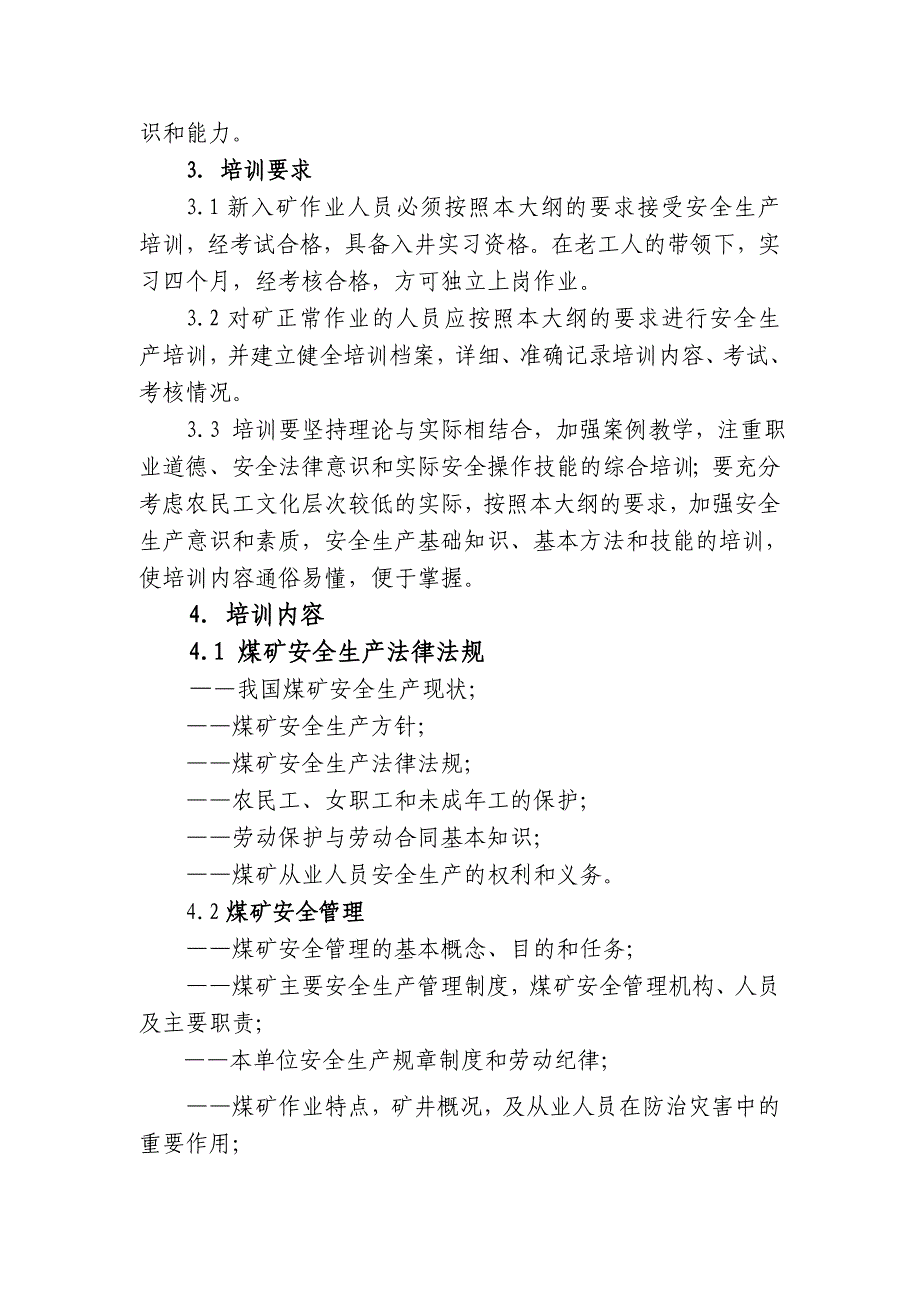 识和能力。

3. 培训要求

3.1 新入矿作业人员必须按照本大纲的要求接受安全生产培训，经考试合格，具备入井实习资格。在老工人的带领下，实习四个月，经考核合格，方可独立上岗作业。

3.2 对矿正常作业的人员应按照本大纲的要求进行安全生产培训，并建立健全培训档案，详细、准确记录培训内容、考试、考核情况。

3.3 培训要坚持理论与实际相结合，加强案例教学，注重职业道德、安全法律意识和实际安全操作技能的综合培训；要充分考虑农民工文化层次较低的实际，按照本大纲的要求，加强安全生产意识和素质，安全生产基础知识、基本方法和技能的培训，使培训内容通俗易懂，便于掌握。

4. 培训内容

4.1 煤矿安全生产法律法规

——我国煤矿安全生产现状；

——煤矿安全生产方针；

——煤矿安全生产法律法规；

——农民工、女职工和未成年工的保护；

——劳动保护与劳动合同基本知识；

——煤矿从业人员安全生产的权利和义务。

4.2 煤矿安全管理

——煤矿安全管理的基本概念、目的和任务；

——煤矿主要安全生产管理制度，煤矿安全管理机构、人员及主要职责；

——本单位安全生产规章制度和劳动纪律；

——煤矿作业特点，矿井概况，及从业人员在防治灾害中的重要作用；